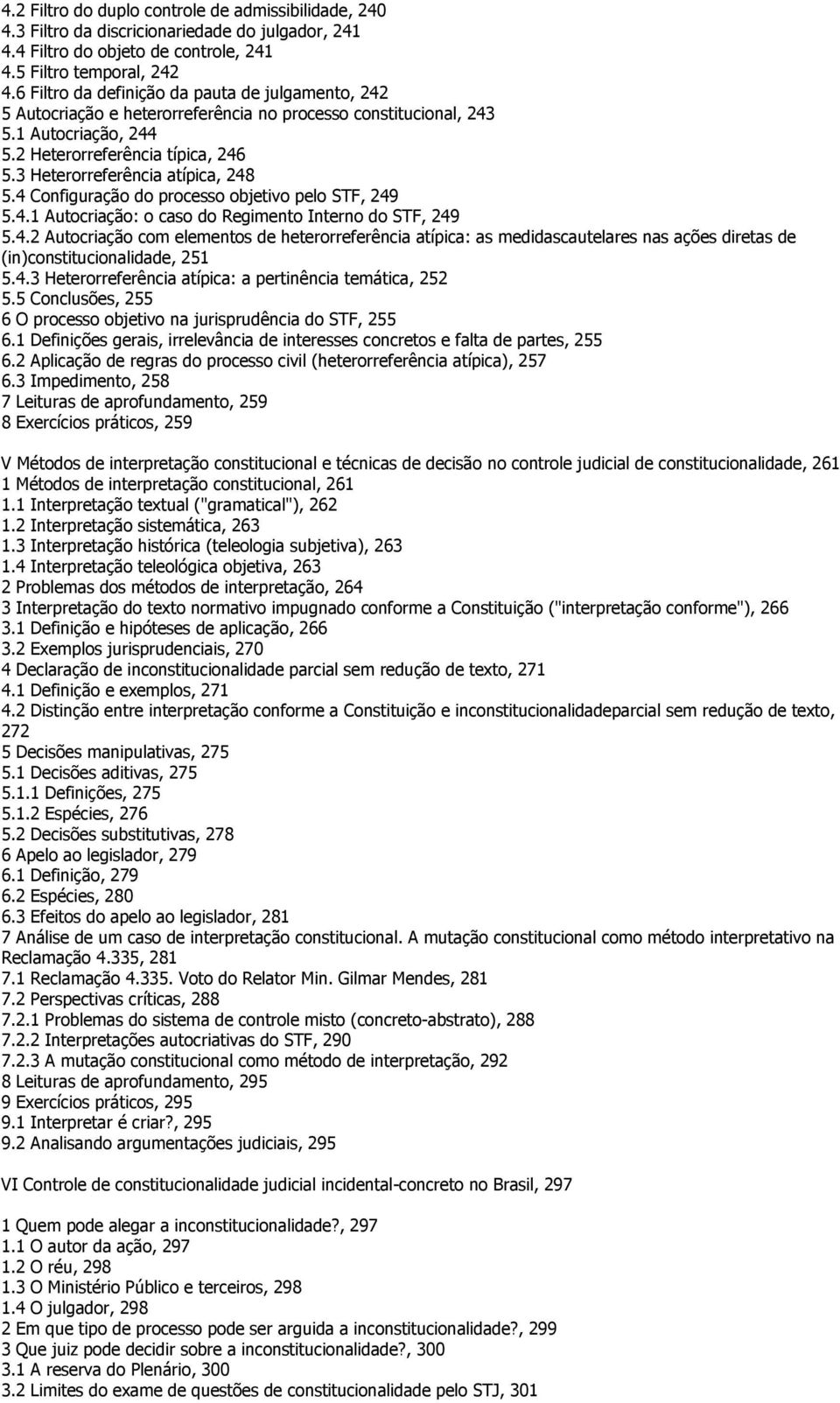 4.2 Filtro do duplo controle de admissibilidade, 240
4.3 Filtro da discricionariedade do julgador, 241
4.4 Filtro do objeto de controle, 241
4.5 Filtro temporal, 242
4.6 Filtro da definição da pauta de julgamento, 242
5 Autocriação e heterorreferência no processo constitucional, 243
5.1 Autocriação, 244
5.2 Heterorreferência típica, 246
5.3 Heterorreferência atípica, 248
5.4 Configuração do processo objetivo pelo STF, 249
5.4.1 Autocriação: o caso do Regimento Interno do STF, 249
5.4.2 Autocriação com elementos de heterorreferência atípica: as medidascautelares nas ações diretas de (in)constitucionalidade, 251
5.4.3 Heterorreferência atípica: a pertinência temática, 252
5.5 Conclusões, 255
6 O processo objetivo na jurisprudência do STF, 255
6.1 Definições gerais, irrelevância de interesses concretos e falta de partes, 255
6.2 Aplicação de regras do processo civil (heterorreferência atípica), 257
6.3 Impedimento, 258
7 Leituras de aprofundamento, 259
8 Exercícios práticos, 259

V Métodos de interpretação constitucional e técnicas de decisão no controle judicial de constitucionalidade, 261
1 Métodos de interpretação constitucional, 261
1.1 Interpretação textual ("gramatical"), 262
1.2 Interpretação sistemática, 263
1.3 Interpretação histórica (teleologia subjetiva), 263
1.4 Interpretação teleológica objetiva, 263
2 Problemas dos métodos de interpretação, 264
3 Interpretação do texto normativo impugnado conforme a Constituição ("interpretação conforme"), 266
3.1 Definição e hipóteses de aplicação, 266
3.2 Exemplos jurisprudenciais, 270
4 Declaração de inconstitucionalidade parcial sem redução de texto, 271
4.1 Definição e exemplos, 271
4.2 Distinção entre interpretação conforme a Constituição e inconstitucionalidadeparcial sem redução de texto, 272
5 Decisões manipulativas, 275
5.1 Decisões aditivas, 275
5.1.1 Definições, 275
5.1.2 Espécies, 276
5.2 Decisões substitutivas, 278
6 Apelo ao legislador, 279
6.1 Definição, 279
6.2 Espécies, 280
6.3 Efeitos do apelo ao legislador, 281
7 Análise de um caso de interpretação constitucional. A mutação constitucional como método interpretativo na Reclamação 4.335, 281
7.1 Reclamação 4.335. Voto do Relator Min. Gilmar Mendes, 281
7.2 Perspectivas críticas, 288
7.2.1 Problemas do sistema de controle misto (concreto-abstrato), 288
7.2.2 Interpretações autocriativas do STF, 290
7.2.3 A mutação constitucional como método de interpretação, 292
8 Leituras de aprofundamento, 295
9 Exercícios práticos, 295
9.1 Interpretar é criar?, 295
9.2 Analisando argumentações judiciais, 295

VI Controle de constitucionalidade judicial incidental-concreto no Brasil, 297

1 Quem pode alegar a inconstitucionalidade?, 297
1.1 O autor da ação, 297
1.2 O réu, 298
1.3 O Ministério Público e terceiros, 298
1.4 O julgador, 298
2 Em que tipo de processo pode ser arguida a inconstitucionalidade?, 299
3 Que juiz pode decidir sobre a inconstitucionalidade?, 300
3.1 A reserva do Plenário, 300
3.2 Limites do exame de questões de constitucionalidade pelo STJ, 301